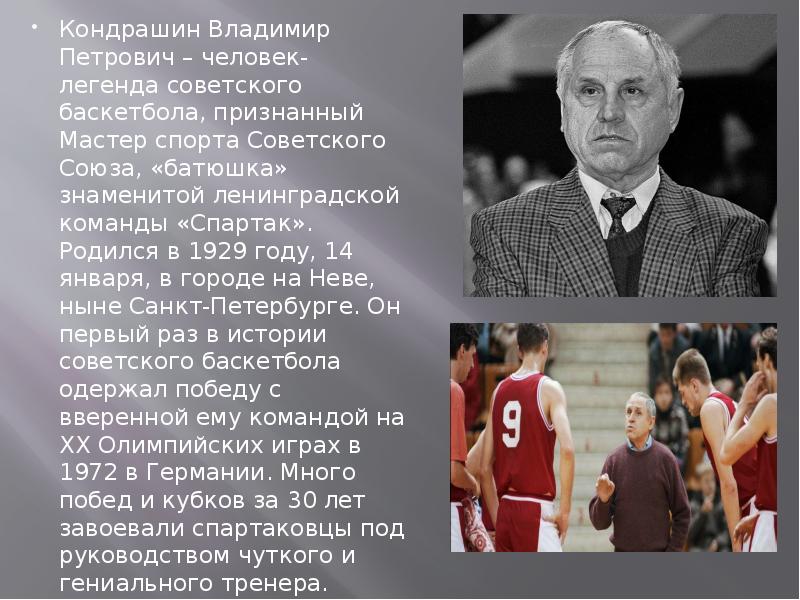 • Кондрашин Владимир Петрович – человек-легенда советского баскетбола, признанный Мастер спорта Советского Союза, «батюшка» знаменитой ленинградской команды «Спартак». Родился в 1929 году, 14 января, в городе на Неве, ныне Санкт-Петербурге. Он первый раз в истории советского баскетбола одержал победу с вверенной ему командой на XX Олимпийских играх в 1972 в Германии. Много побед и кубков за 30 лет завоевали спартаковцы под руководством чуткого и гениального тренера.

9